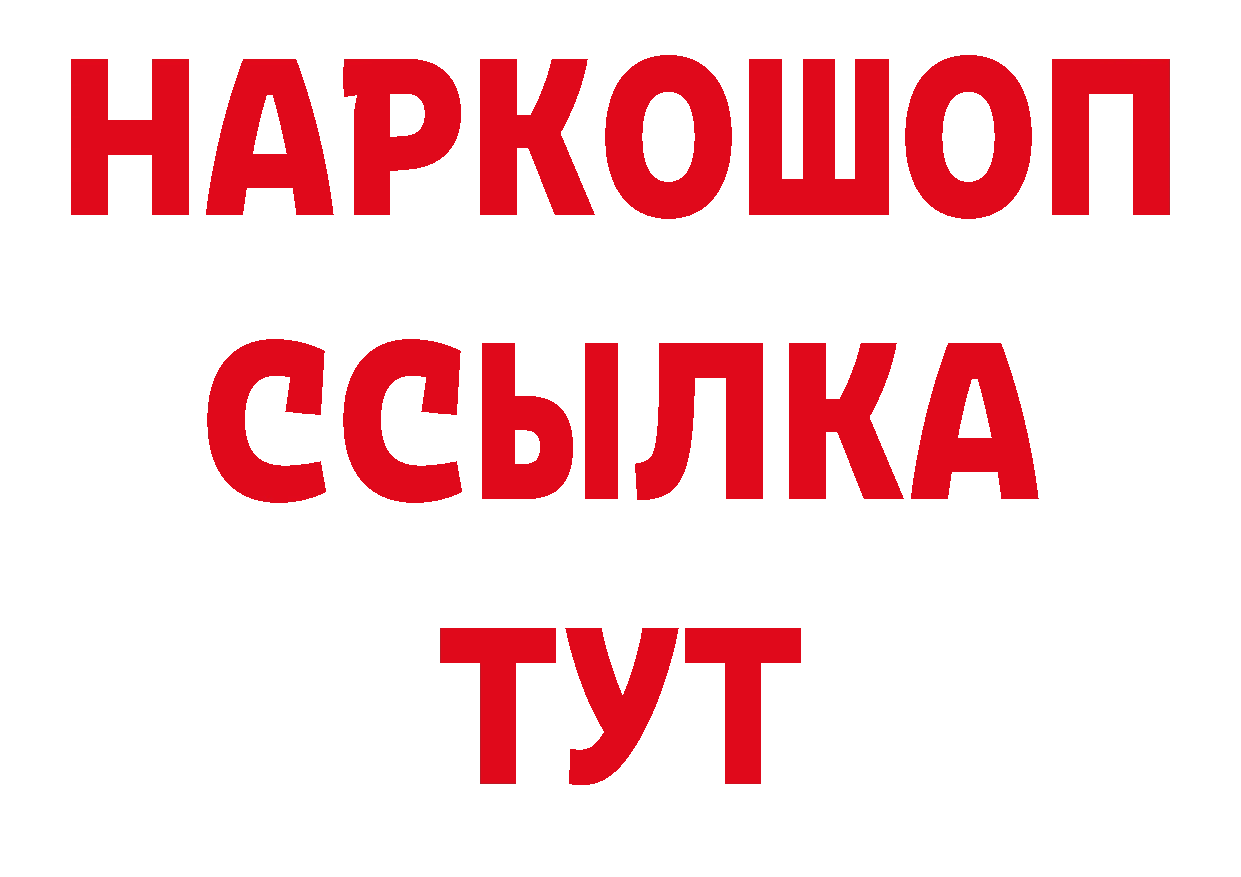 НАРКОШОП
ССЫЛКА
ТУТ